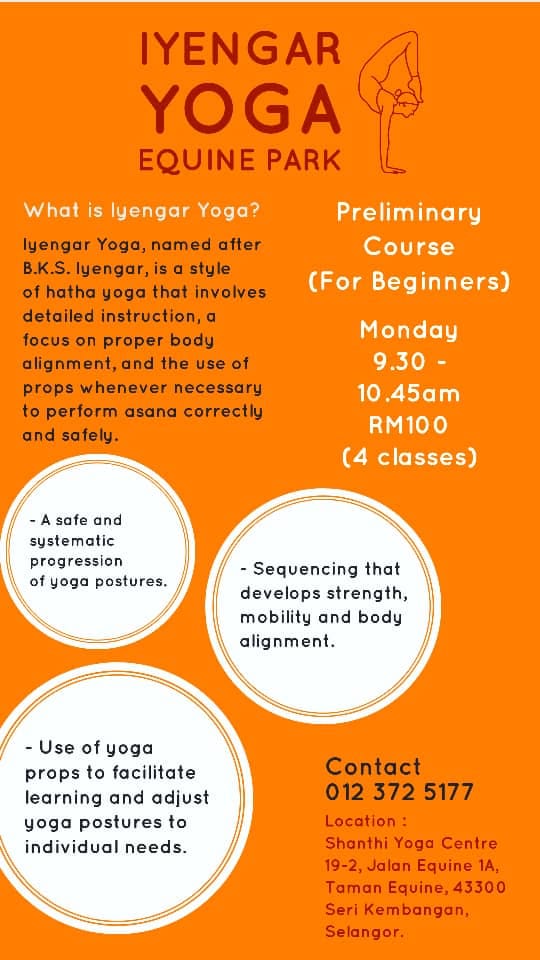 IYENGAR YOGA
EQUINE PARK

What is Iyengar Yoga?

Iyengar Yoga, named after B.K.S. Iyengar, is a style of hatha yoga that involves detailed instruction, a focus on proper body alignment, and the use of props whenever necessary to perform asana correctly and safely.

Preliminary Course (For Beginners)

Monday
9.30 - 10.45am
RM100
(4 classes)

- A safe and systematic progression of yoga postures.

- Sequencing that develops strength, mobility and body alignment.

- Use of yoga props to facilitate learning and adjust yoga postures to individual needs.

Contact
012 372 5177

Location :
Shanthi Yoga Centre
19-2, Jalan Equine 1A,
Taman Equine, 43300
Seri Kembangan,
Selangor.